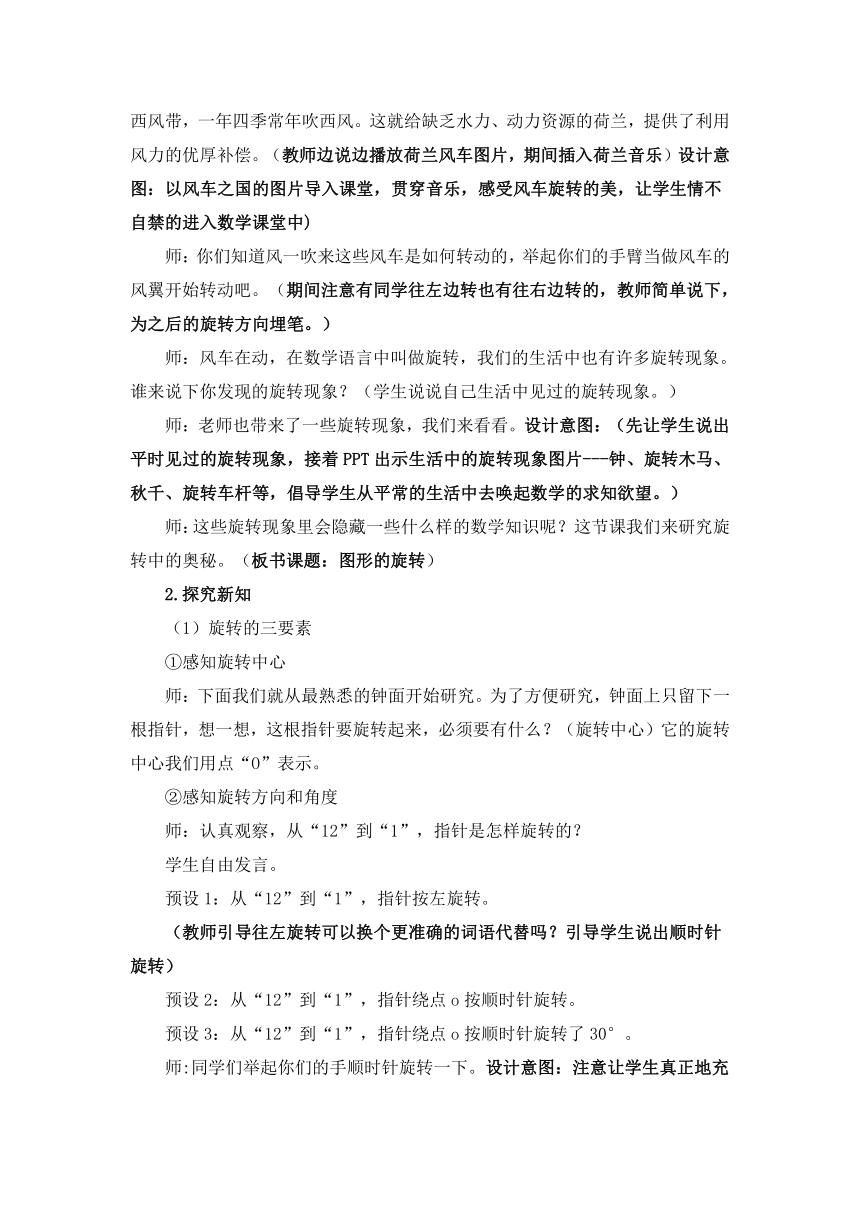 西风带，一年四季常年吹西风。这就给缺乏水力、动力资源的荷兰，提供了利用风力的优厚补偿。（教师边说边播放荷兰风车图片，期间插入荷兰音乐）设计意图：以风车之国的图片导入课堂，贯穿音乐，感受风车旋转的美，让学生情不自禁的进入数学课堂中）

师：你们知道风一吹来这些风车是如何转动的，举起你们的手臂当做风车的风翼开始转动吧。（期间注意有同学往左边转也有往右边转的，教师简单说下，为之后的旋转方向埋笔。）

师：风车在动，在数学语言中叫做旋转，我们的生活中也有许多旋转现象。谁来说下你发现的旋转现象？（学生说说自己生活中见过的旋转现象。）

师：老师也带来了一些旋转现象，我们来看看。设计意图：（先让学生说出平时见过的旋转现象，接着 PPT 出示生活中的旋转现象图片---钟、旋转木马、秋千、旋转车杆等，倡导学生从平常的生活中去唤起数学的求知欲望。）

师:这些旋转现象里会隐藏一些什么样的数学知识呢？这节课我们来研究旋转中的奥秘。（板书课题：图形的旋转）

2.探究新知

（1）旋转的三要素

①感知旋转中心

师：下面我们就从最熟悉的钟面开始研究。为了方便研究，钟面上只留下一根指针，想一想，这根指针要旋转起来，必须要有什么？（旋转中心）它的旋转中心我们用点“O”表示。

②感知旋转方向和角度

师：认真观察，从“12”到“1”，指针是怎样旋转的？

学生自由发言。

预设 1：从“12”到“1”，指针按左旋转。

（教师引导往左旋转可以换个更准确的词语代替吗？引导学生说出顺时针旋转）

预设 2：从“12”到“1”，指针绕点 o 按顺时针旋转。

预设 3：从“12”到“1”，指针绕点 o 按顺时针旋转了 30°。

师:同学们举起你们的手顺时针旋转一下。设计意图：注意让学生真正地充